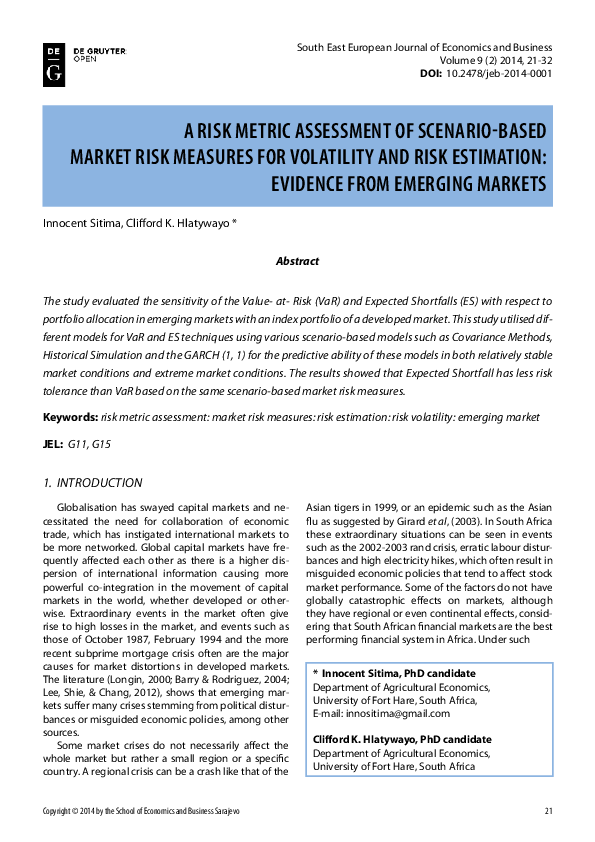 DE G DE GRUYTER OPEN

South East European Journal of Economics and Business
Volume 9 (2) 2014, 21-32
DOI: 10.2478/jeb-2014-0001

A RISK METRIC ASSESSMENT OF SCENARIO-BASED MARKET RISK MEASURES FOR VOLATILITY AND RISK ESTIMATION: EVIDENCE FROM EMERGING MARKETS

Innocent Sitima, Clifford K. Hlatywayo *

Abstract

The study evaluated the sensitivity of the Value- at- Risk (VaR) and Expected Shortfalls (ES) with respect to portfolio allocation in emerging markets with an index portfolio of a developed market. This study utilised different models for VaR and ES techniques using various scenario-based models such as Covariance Methods, Historical Simulation and the GARCH (1, 1) for the predictive ability of these models in both relatively stable market conditions and extreme market conditions. The results showed that Expected Shortfall has less risk tolerance than VaR based on the same scenario-based market risk measures.

Keywords: risk metric assessment: market risk measures: risk estimation: risk volatility: emerging market

JEL: G11, G15

1. INTRODUCTION

Globalisation has swayed capital markets and necessitated the need for collaboration of economic trade, which has instigated international markets to be more networked. Global capital markets have frequently affected each other as there is a higher dispersion of international information causing more powerful co-integration in the movement of capital markets in the world, whether developed or otherwise. Extraordinary events in the market often give rise to high losses in the market, and events such as those of October 1987, February 1994 and the more recent subprime mortgage crisis often are the major causes for market distortions in developed markets. The literature (Longin, 2000; Barry & Rodriguez, 2004; Lee, Shie, & Chang, 2012), shows that emerging markets suffer many crises stemming from political disturbances or misguided economic policies, among other sources.

Some market crises do not necessarily affect the whole market but rather a small region or a specific country. A regional crisis can be a crash like that of the Asian tigers in 1999, or an epidemic such as the Asian flu as suggested by Girard et al, (2003). In South Africa these extraordinary situations can be seen in events such as the 2002-2003 rand crisis, erratic labour disturbances and high electricity hikes, which often result in misguided economic policies that tend to affect stock market performance. Some of the factors do not have globally catastrophic effects on markets, although they have regional or even continental effects, considering that South African financial markets are the best performing financial system in Africa. Under such

* Innocent Sitima, PhD candidate
Department of Agricultural Economics,
University of Fort Hare, South Africa,
E-mail: innositima@gmail.com

Clifford K. Hlatywayo, PhD candidate
Department of Agricultural Economics,
University of Fort Hare, South Africa

Copyright © 2014 by the School of Economics and Business Sarajevo

21